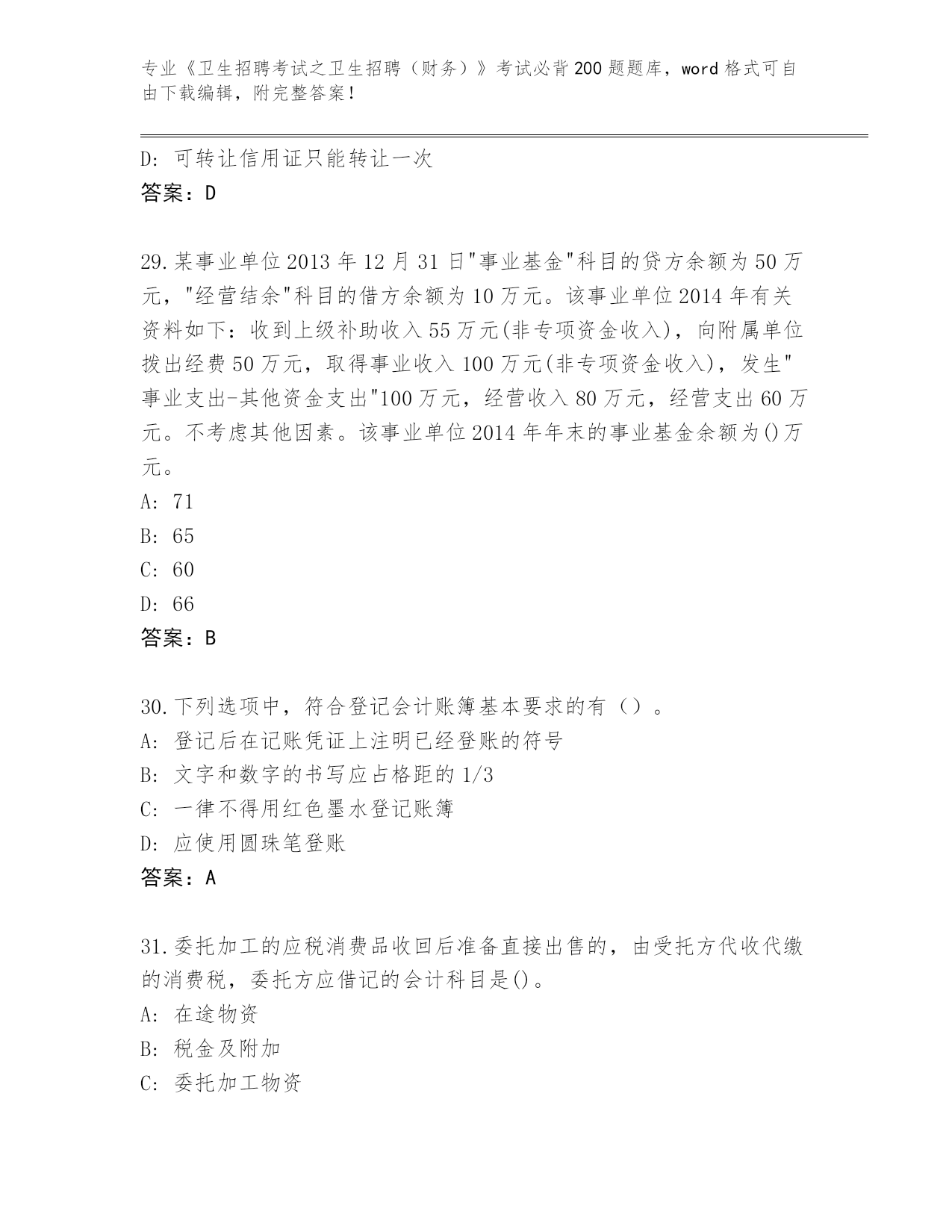 专业《卫生招聘考试之卫生招聘（财务）》考试必背200题题库，word格式可自由下载编辑，附完整答案！

D：可转让信用证只能转让一次
答案：D

29.某事业单位2013年12月31日"事业基金"科目的贷方余额为50万元，"经营结余"科目的借方余额为10万元。该事业单位2014年有关资料如下：收到上级补助收入55万元(非专项资金收入)，向附属单位拨出经费50万元，取得事业收入100万元(非专项资金收入)，发生"事业支出-其他资金支出"100万元，经营收入80万元，经营支出60万元。不考虑其他因素。该事业单位2014年年末的事业基金余额为()万元。
A：71
B：65
C：60
D：66
答案：B

30.下列选项中，符合登记会计账簿基本要求的有（）。
A：登记后在记账凭证上注明已经登账的符号
B：文字和数字的书写应占格距的1/3
C：一律不得用红色墨水登记账簿
D：应使用圆珠笔登账
答案：A

31.委托加工的应税消费品收回后准备直接出售的，由受托方代收代缴的消费税，委托方应借记的会计科目是()。
A：在途物资
B：税金及附加
C：委托加工物资